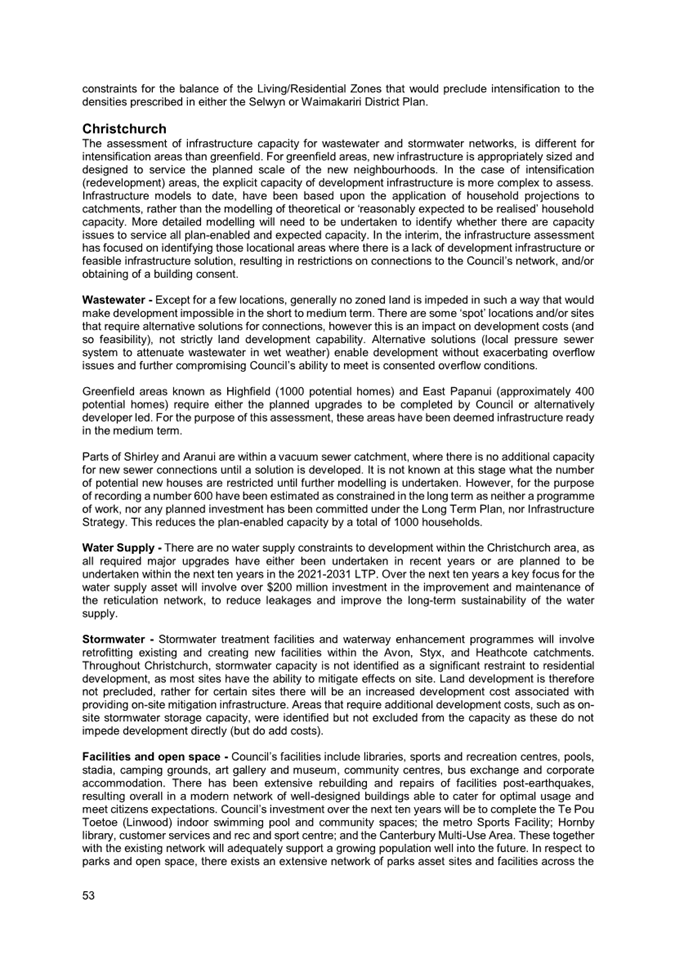 constraints for the balance of the Living/Residential Zones that would preclude intensification to the densities prescribed in either the Selwyn or Waimakariri District Plan.

Christchurch
The assessment of infrastructure capacity for wastewater and stormwater networks, is different for intensification areas than greenfield. For greenfield areas, new infrastructure is appropriately sized and designed to service the planned scale of the new neighbourhoods. In the case of intensification (redevelopment) areas, the explicit capacity of development infrastructure is more complex to assess. Infrastructure models to date, have been based upon the application of household projections to catchments, rather than the modelling of theoretical or 'reasonably expected to be realised' household capacity. More detailed modelling will need to be undertaken to identify whether there are capacity issues to service all plan-enabled and expected capacity. In the interim, the infrastructure assessment has focused on identifying those locational areas where there is a lack of development infrastructure or feasible infrastructure solution, resulting in restrictions on connections to the Council's network, and/or obtaining of a building consent.

Wastewater - Except for a few locations, generally no zoned land is impeded in such a way that would make development impossible in the short to medium term. There are some 'spot' locations and/or sites that require alternative solutions for connections, however this is an impact on development costs (and so feasibility), not strictly land development capability. Alternative solutions (local pressure sewer system to attenuate wastewater in wet weather) enable development without exacerbating overflow issues and further compromising Council's ability to meet is consented overflow conditions.

Greenfield areas known as Highfield (1000 potential homes) and East Papanui (approximately 400 potential homes) require either the planned upgrades to be completed by Council or alternatively developer led. For the purpose of this assessment, these areas have been deemed infrastructure ready in the medium term.

Parts of Shirley and Aranui are within a vacuum sewer catchment, where there is no additional capacity for new sewer connections until a solution is developed. It is not known at this stage what the number of potential new houses are restricted until further modelling is undertaken. However, for the purpose of recording a number 600 have been estimated as constrained in the long term as neither a programme of work, nor any planned investment has been committed under the Long Term Plan, nor Infrastructure Strategy. This reduces the plan-enabled capacity by a total of 1000 households.

Water Supply - There are no water supply constraints to development within the Christchurch area, as all required major upgrades have either been undertaken in recent years or are planned to be undertaken within the next ten years in the 2021-2031 LTP. Over the next ten years a key focus for the water supply asset will involve over $200 million investment in the improvement and maintenance of the reticulation network, to reduce leakages and improve the long-term sustainability of the water supply.

Stormwater - Stormwater treatment facilities and waterway enhancement programmes will involve retrofitting existing and creating new facilities within the Avon, Styx, and Heathcote catchments. Throughout Christchurch, stormwater capacity is not identified as a significant restraint to residential development, as most sites have the ability to mitigate effects on site. Land development is therefore not precluded, rather for certain sites there will be an increased development cost associated with providing on-site mitigation infrastructure. Areas that require additional development costs, such as on-site stormwater storage capacity, were identified but not excluded from the capacity as these do not impede development directly (but do add costs).

Facilities and open space - Council's facilities include libraries, sports and recreation centres, pools, stadia, camping grounds, art gallery and museum, community centres, bus exchange and corporate accommodation. There has been extensive rebuilding and repairs of facilities post-earthquakes, resulting overall in a modern network of well-designed buildings able to cater for optimal usage and meet citizens expectations. Council's investment over the next ten years will be to complete the Te Pou Toetoe (Linwood) indoor swimming pool and community spaces; the metro Sports Facility; Hornby library, customer services and rec and sport centre; and the Canterbury Multi-Use Area. These together with the existing network will adequately support a growing population well into the future. In respect to parks and open space, there exists an extensive network of parks asset sites and facilities across the

53